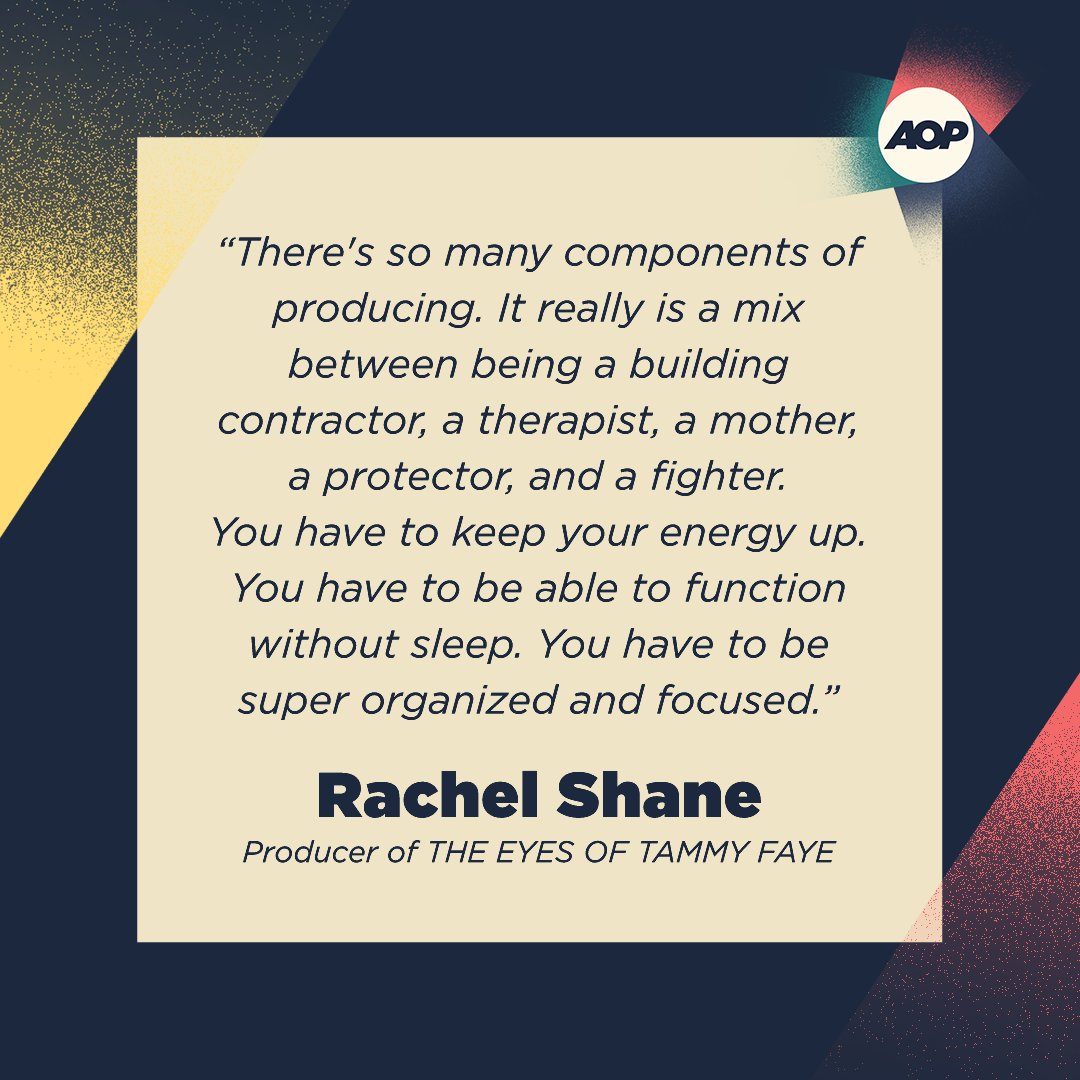 AOP

“There’s so many components of producing. It really is a mix between being a building contractor, a therapist, a mother, a protector, and a fighter. You have to keep your energy up. You have to be able to function without sleep. You have to be super organized and focused.”

Rachel Shane

Producer of THE EYES OF TAMMY FAYE